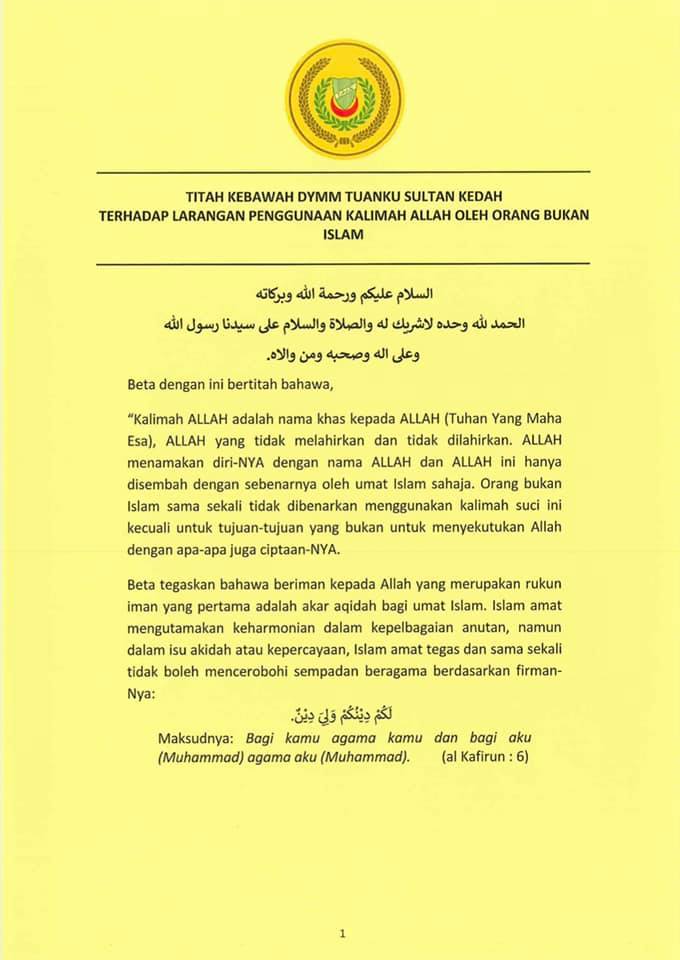 TITAH KEBAWAH DYMM TUANKU SULTAN KEDAH
TERHADAP LARANGAN PENGGUNAAN KALIMAH ALLAH OLEH ORANG BUKAN ISLAM

السلام عليكم ورحمة الله وبركاته

الحمد لله وحده لاشريك له والصلاة والسلام على سيدنا رسول الله

وعلى اله وصحبه ومن والاه.

Beta dengan ini bertitah bahawa,

"Kalimah ALLAH adalah nama khas kepada ALLAH (Tuhan Yang Maha Esa), ALLAH yang tidak melahirkan dan tidak dilahirkan. ALLAH menamakan diri-NYA dengan nama ALLAH dan ALLAH ini hanya disembah dengan sebenarnya oleh umat Islam sahaja. Orang bukan Islam sama sekali tidak dibenarkan menggunakan kalimah suci ini kecuali untuk tujuan-tujuan yang bukan untuk menyekutukan Allah dengan apa-apa juga ciptaan-NYA.

Beta tegaskan bahawa beriman kepada Allah yang merupakan rukun iman yang pertama adalah akar aqidah bagi umat Islam. Islam amat mengutamakan keharmonian dalam kepelbagaian anutan, namun dalam isu akidah atau kepercayaan, Islam amat tegas dan sama sekali tidak boleh mencerobohi sempadan beragama berdasarkan firman-Nya:

لَكُمْ دِينُكُمْ وَلِيَ دِينِ.

Maksudnya: Bagi kamu agama kamu dan bagi aku (Muhammad) agama aku (Muhammad). (al Kafirun : 6)

1